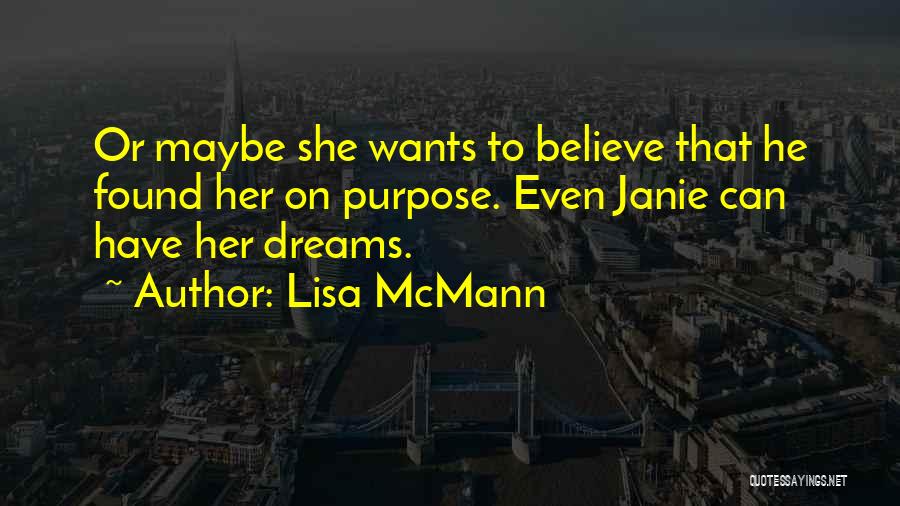 Or maybe she wants to believe that he found her on purpose. Even Janie can have her dreams.

~ Author: Lisa McMann

QUOTESSAYINGS.NET